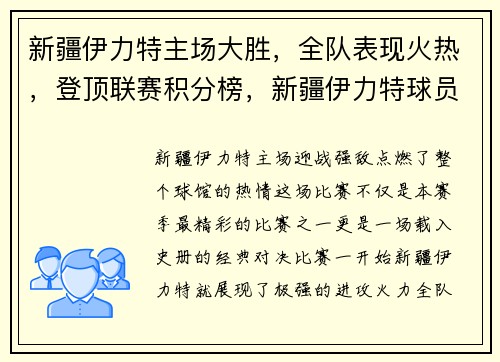 新疆伊力特主场大胜，全队表现火热，登顶联赛积分榜，新疆伊力特球员

新疆伊力特主场迎战强敌点燃了整个球馆的热情这场比赛不仅是本赛季最精彩的比赛之一更是一场载入史册的经典对决比赛一开始新疆伊力特就展现了极强的进攻火力全队